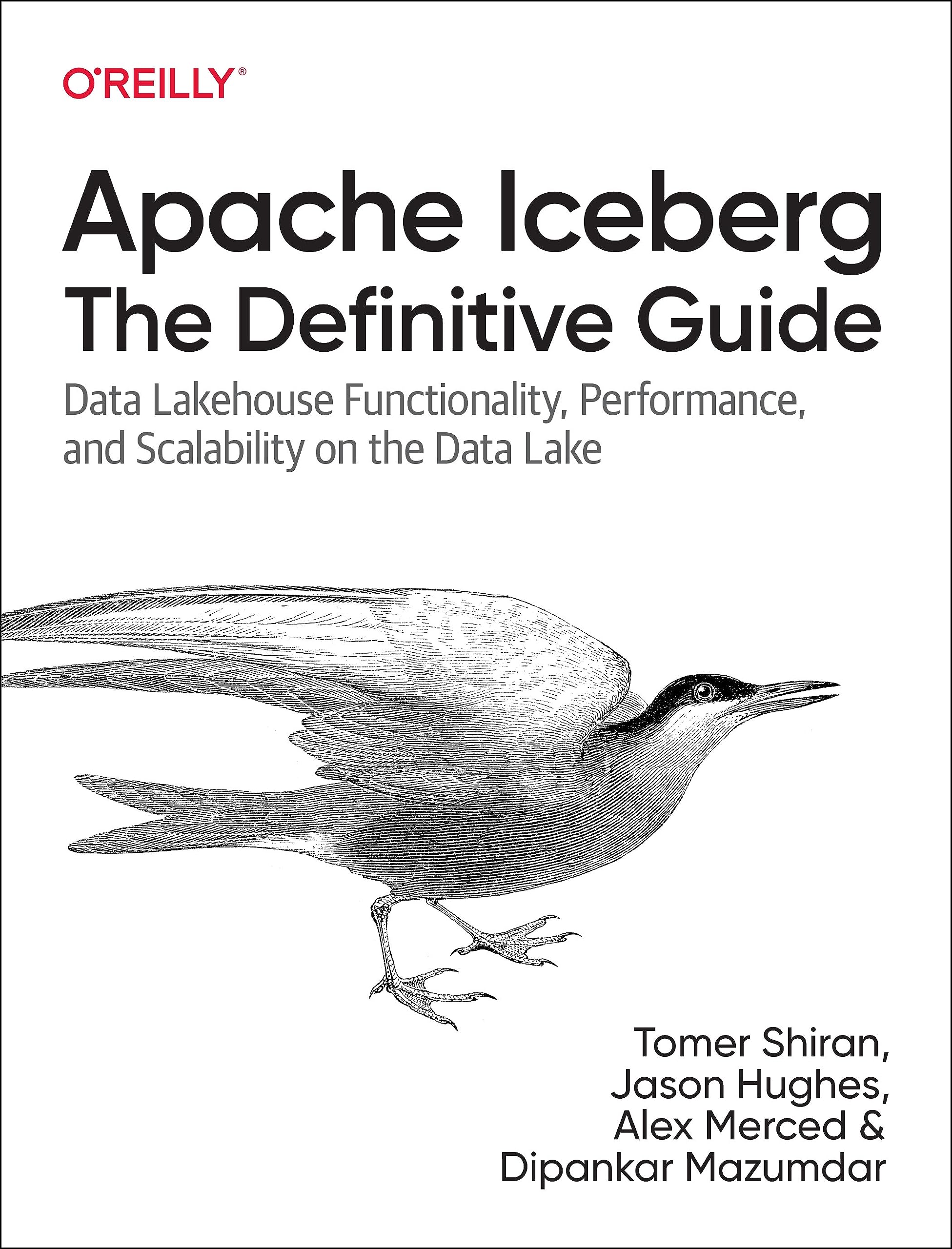 O'REILLY®

Apache Iceberg
The Definitive Guide

Data Lakehouse Functionality, Performance, and Scalability on the Data Lake

Tomer Shiran,
Jason Hughes,
Alex Merced &
Dipankar Mazumdar